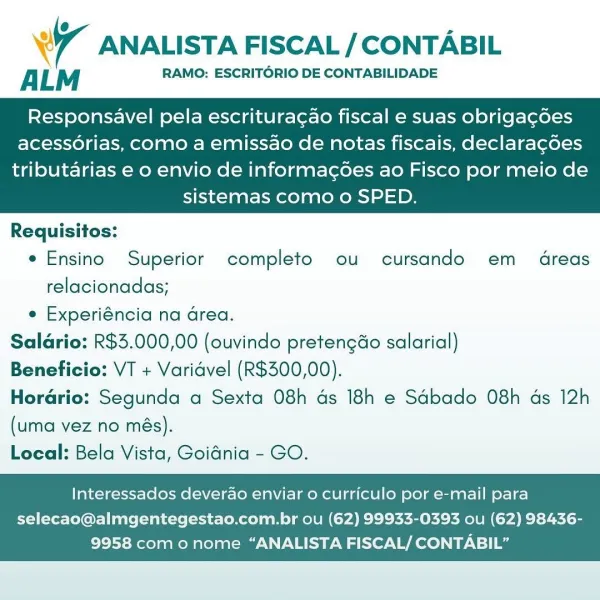 ALM

ANALISTA FISCAL / CONTÁBIL

RAMO: ESCRITÓRIO DE CONTABILIDADE

Responsável pela escrituração fiscal e suas obrigações acessórias, como a emissão de notas fiscais, declarações tributárias e o envio de informações ao Fisco por meio de sistemas como o SPED.

Requisitos:
• Ensino Superior completo ou cursando em áreas relacionadas;
• Experiência na área.
Salário: R$3.000,00 (ouvindo pretenção salarial)
Beneficio: VT + Variável (R$300,00).
Horário: Segunda a Sexta 08h ás 18h e Sábado 08h ás 12h (uma vez no mês).
Local: Bela Vista, Goiânia - GO.

Interessados deverão enviar o currículo por e-mail para selecao@almgentegestao.com.br ou (62) 99933-0393 ou (62) 98436-9958 com o nome "ANALISTA FISCAL/ CONTÁBIL"